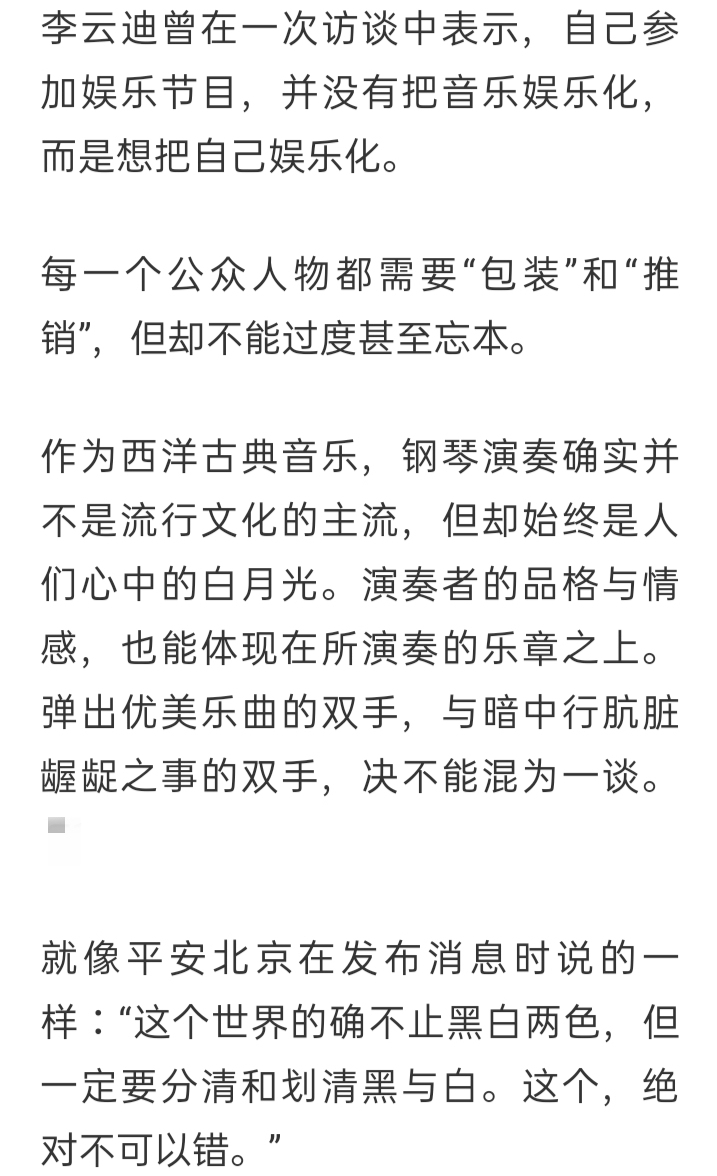 李云迪曾在一次访谈中表示，自己参加娱乐节目，并没有把音乐娱乐化，而是想把自己娱乐化。

每一个公众人物都需要“包装”和“推销”，但却不能过度甚至忘本。

作为西洋古典音乐，钢琴演奏确实并不是流行文化的主流，但却始终是人们心中的白月光。演奏者的品格与情感，也能体现在所演奏的乐章之上。弹出优美乐曲的双手，与暗中行肮脏龌龊之事的双手，决不能混为一谈。

就像平安北京在发布消息时说的一样：“这个世界的确不止黑白两色，但一定要分清和划清黑与白。这个，绝对不可以错。”